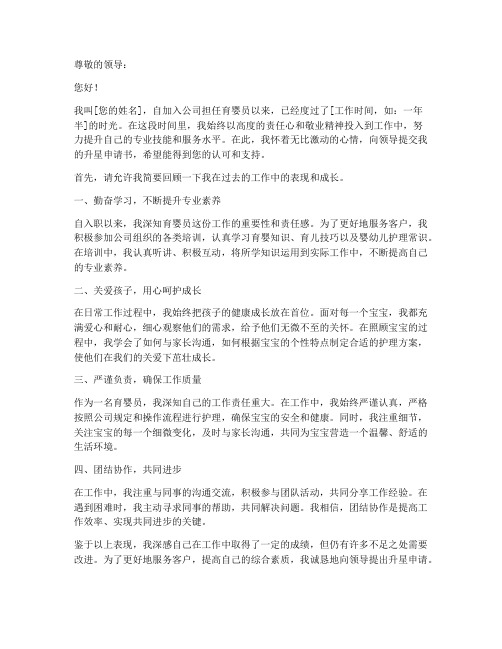 尊敬的领导：

您好！

我叫[您的姓名]，自加入公司担任育婴员以来，已经度过了[工作时间，如：一年半]的时光。在这段时间里，我始终以高度的责任心和敬业精神投入到工作中，努力提升自己的专业技能和服务水平。在此，我怀着无比激动的心情，向领导提交我的升星申请书，希望能得到您的认可和支持。

首先，请允许我简要回顾一下我在过去的工作中的表现和成长。

一、勤奋学习，不断提升专业素养

自入职以来，我深知育婴员这份工作的重要性和责任感。为了更好地服务客户，我积极参加公司组织的各类培训，认真学习育婴知识、育儿技巧以及婴幼儿护理常识。在培训中，我认真听讲、积极互动，将所学知识运用到实际工作中，不断提高自己的专业素养。

二、关爱孩子，用心呵护成长

在日常工作过程中，我始终把孩子的健康成长放在首位。面对每一个宝宝，我都充满爱心和耐心，细心观察他们的需求，给予他们无微不至的关怀。在照顾宝宝的过程中，我学会了如何与家长沟通，如何根据宝宝的个性特点制定合适的护理方案，使他们在我们的关爱下茁壮成长。

三、严谨负责，确保工作质量

作为一名育婴员，我深知自己的工作责任重大。在工作中，我始终严谨认真，严格按照公司规定和操作流程进行护理，确保宝宝的安全和健康。同时，我注重细节，关注宝宝的每一个细微变化，及时与家长沟通，共同为宝宝营造一个温馨、舒适的生活环境。

四、团结协作，共同进步

在工作中，我注重与同事的沟通交流，积极参与团队活动，共同分享工作经验。在遇到困难时，我主动寻求同事的帮助，共同解决问题。我相信，团结协作是提高工作效率、实现共同进步的关键。

鉴于以上表现，我深感自己在工作中取得了一定的成绩，但仍有许多不足之处需要改进。为了更好地服务客户，提高自己的综合素质，我诚恳地向领导提出升星申请。